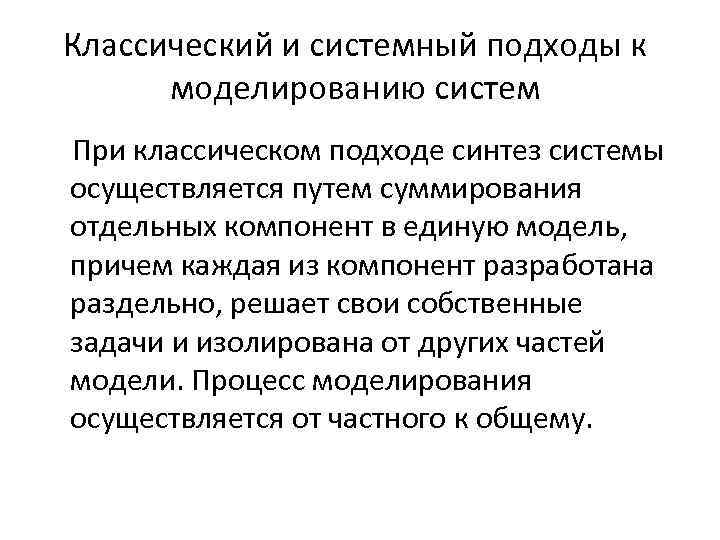 Классический и системный подходы к моделированию систем

При классическом подходе синтез системы осуществляется путем суммирования отдельных компонент в единую модель, причем каждая из компонент разработана раздельно, решает свои собственные задачи и изолирована от других частей модели. Процесс моделирования осуществляется от частного к общему.